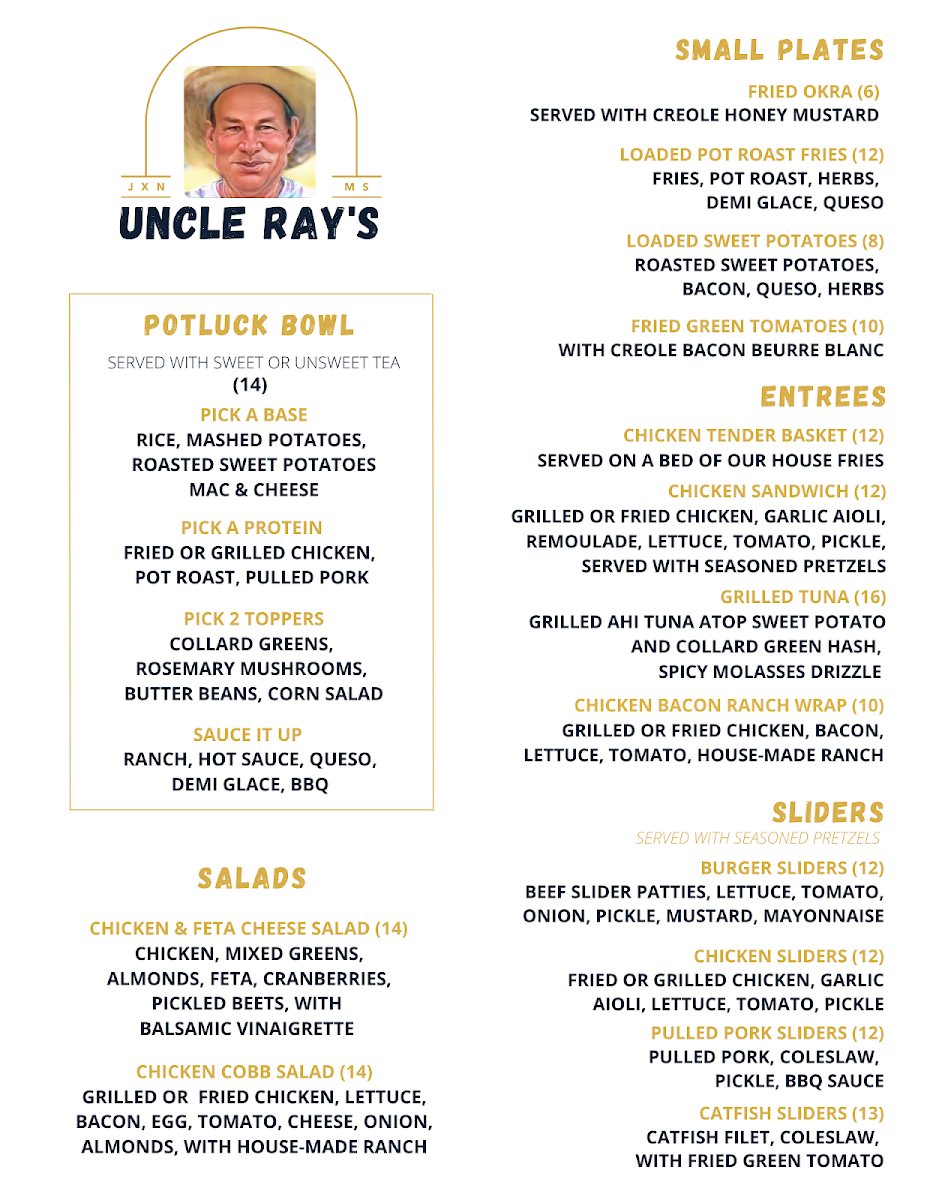 JXN MS
UNCLE RAY'S

POTLUCK BOWL
SERVED WITH SWEET OR UNSWEET TEA
(14)

PICK A BASE
RICE, MASHED POTATOES, ROASTED SWEET POTATOES MAC & CHEESE

PICK A PROTEIN
FRIED OR GRILLED CHICKEN, POT ROAST, PULLED PORK

PICK 2 TOPPERS
COLLARD GREENS, ROSEMARY MUSHROOMS, BUTTER BEANS, CORN SALAD

SAUCE IT UP
RANCH, HOT SAUCE, QUESO, DEMI GLACE, BBQ

SALADS

CHICKEN & FETA CHEESE SALAD (14)
CHICKEN, MIXED GREENS, ALMONDS, FETA, CRANBERRIES, PICKLED BEETS, WITH BALSAMIC VINAIGRETTE

CHICKEN COBB SALAD (14)
GRILLED OR FRIED CHICKEN, LETTUCE, BACON, EGG, TOMATO, CHEESE, ONION, ALMONDS, WITH HOUSE-MADE RANCH

SMALL PLATES

FRIED OKRA (6)
SERVED WITH CREOLE HONEY MUSTARD

LOADED POT ROAST FRIES (12)
FRIES, POT ROAST, HERBS, DEMI GLACE, QUESO

LOADED SWEET POTATOES (8)
ROASTED SWEET POTATOES, BACON, QUESO, HERBS

FRIED GREEN TOMATOES (10)
WITH CREOLE BACON BEURRE BLANC

ENTREES

CHICKEN TENDER BASKET (12)
SERVED ON A BED OF OUR HOUSE FRIES

CHICKEN SANDWICH (12)
GRILLED OR FRIED CHICKEN, GARLIC AIOLI, REMOULADE, LETTUCE, TOMATO, PICKLE, SERVED WITH SEASONED PRETZELS

GRILLED TUNA (16)
GRILLED AHI TUNA ATOP SWEET POTATO AND COLLARD GREEN HASH, SPICY MOLASSES DRIZZLE

CHICKEN BACON RANCH WRAP (10)
GRILLED OR FRIED CHICKEN, BACON, LETTUCE, TOMATO, HOUSE-MADE RANCH

SLIDERS
SERVED WITH SEASONED PRETZELS

BURGER SLIDERS (12)
BEEF SLIDER PATTIES, LETTUCE, TOMATO, ONION, PICKLE, MUSTARD, MAYONNAISE

CHICKEN SLIDERS (12)
FRIED OR GRILLED CHICKEN, GARLIC AIOLI, LETTUCE, TOMATO, PICKLE

PULLED PORK SLIDERS (12)
PULLED PORK, COLESLAW, PICKLE, BBQ SAUCE

CATFISH SLIDERS (13)
CATFISH FILET, COLESLAW, WITH FRIED GREEN TOMATO